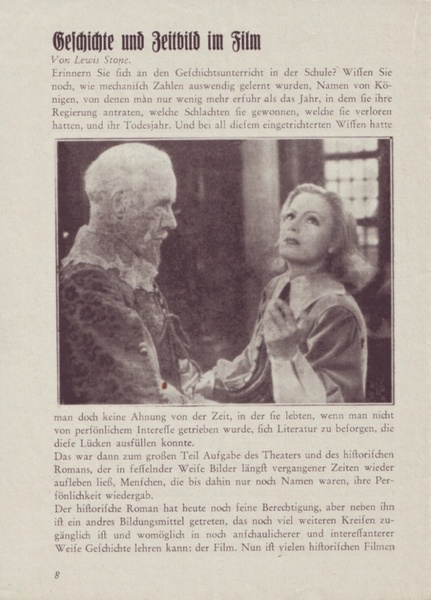 Geschichte und Zeitbild im Film

Von Lewis Stone.

Erinnern Sie sich an den Geschichtsunterricht in der Schule? Wissen Sie noch, wie mechanisch Zahlen auswendig gelernt wurden, Namen von Königen, von denen man nur wenig mehr erfuhr als das Jahr, in dem sie ihre Regierung antraten, welche Schlachten sie gewonnen, welche sie verloren hatten, und ihr Todesjahr. Und bei all diesem eingetrichterten Wissen hatte man doch keine Ahnung von der Zeit, in der sie lebten, wenn man nicht von persönlichem Interesse getrieben wurde, sich Literatur zu besorgen, die diese Lücken ausfüllen konnte.

Das war dann zum großen Teil Aufgabe des Theaters und des historischen Romans, der in fesselnder Weise Bilder längst vergangener Zeiten wieder aufleben ließ, Menschen, die bis dahin nur noch Namen waren, ihre Persönlichkeit wiedergab.

Der historische Roman hat heute noch seine Berechtigung, aber neben ihn ist ein andres Bildungsmittel getreten, das noch viel weiteren Kreisen zugänglich ist und womöglich in noch anschaulicherer und interessanterer Weise Geschichte lehren kann: der Film. Nun ist vielen historischen Filmen

8